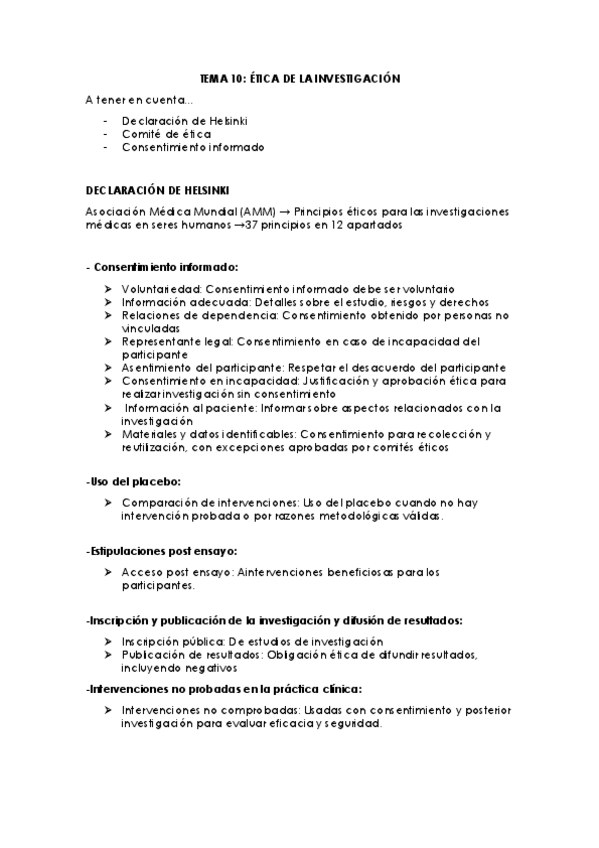 TEMA 10: ÉTICA DE LA INVESTIGACIÓN

A tener en cuenta…

- Declaración de Helsinki
- Comité de ética
- Consentimiento informado

DECLARACIÓN DE HELSINKI

Asociación Médica Mundial (AMM) → Principios éticos para las investigaciones médicas en seres humanos →37 principios en 12 apartados

- Consentimiento informado:

➤ Voluntariedad: Consentimiento informado debe ser voluntario
➤ Información adecuada: Detalles sobre el estudio, riesgos y derechos
➤ Relaciones de dependencia: Consentimiento obtenido por personas no vinculadas
➤ Representante legal: Consentimiento en caso de incapacidad del participante
➤ Asentimiento del participante: Respetar el desacuerdo del participante
➤ Consentimiento en incapacidad: Justificación y aprobación ética para realizar investigación sin consentimiento
➤ Información al paciente: Informar sobre aspectos relacionados con la investigación
➤ Materiales y datos identificables: Consentimiento para recolección y reutilización, con excepciones aprobadas por comités éticos

-Uso del placebo:

➤ Comparación de intervenciones: Uso del placebo cuando no hay intervención probada o por razones metodológicas válidas.

-Estipulaciones post ensayo:

➤ Acceso post ensayo: A intervenciones beneficiosas para los participantes.

-Inscripción y publicación de la investigación y difusión de resultados:

➤ Inscripción pública: De estudios de investigación
➤ Publicación de resultados: Obligación ética de difundir resultados, incluyendo negativos

-Intervenciones no probadas en la práctica clínica:

➤ Intervenciones no comprobadas: Usadas con consentimiento y posterior investigación para evaluar eficacia y seguridad.